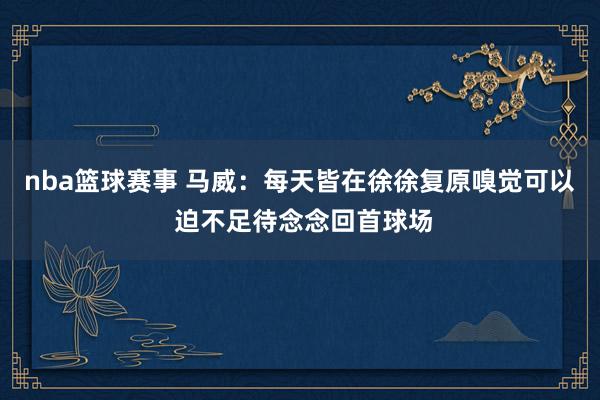 nba篮球赛事 马威：每天皆在徐徐复原嗅觉可以迫不足待念念回首球场